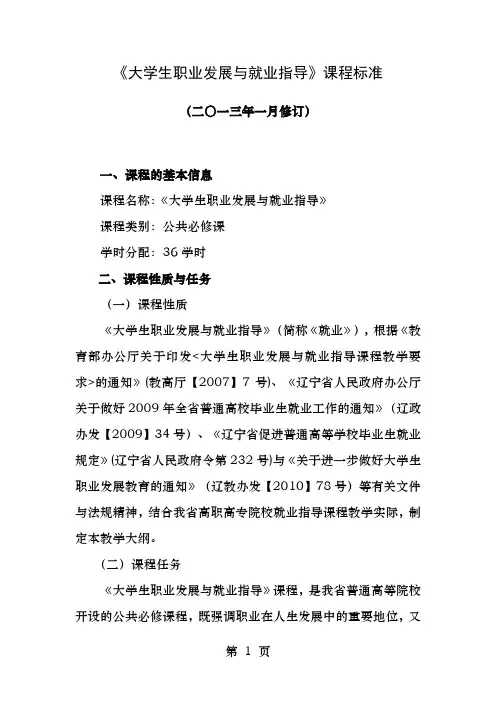 《大学生职业发展与就业指导》课程标准

（二〇一三年一月修订）

一、课程的基本信息

课程名称：《大学生职业发展与就业指导》

课程类别：公共必修课

学时分配：36 学时

二、课程性质与任务

（一）课程性质

《大学生职业发展与就业指导》（简称《就业》），根据《教育部办公厅关于印发<大学生职业发展与就业指导课程教学要求>的通知》(教高厅【2007】7 号)、《辽宁省人民政府办公厅关于做好 2009 年全省普通高校毕业生就业工作的通知》（辽政办发【2009】34 号）、《辽宁省促进普通高等学校毕业生就业规定》(辽宁省人民政府令第 232 号)与《关于进一步做好大学生职业发展教育的通知》（辽教办发【2010】78 号）等有关文件与法规精神，结合我省高职高专院校就业指导课程教学实际，制定本教学大纲。

（二）课程任务

《大学生职业发展与就业指导》课程，是我省普通高等院校开设的公共必修课程，既强调职业在人生发展中的重要地位，又

第 1 页